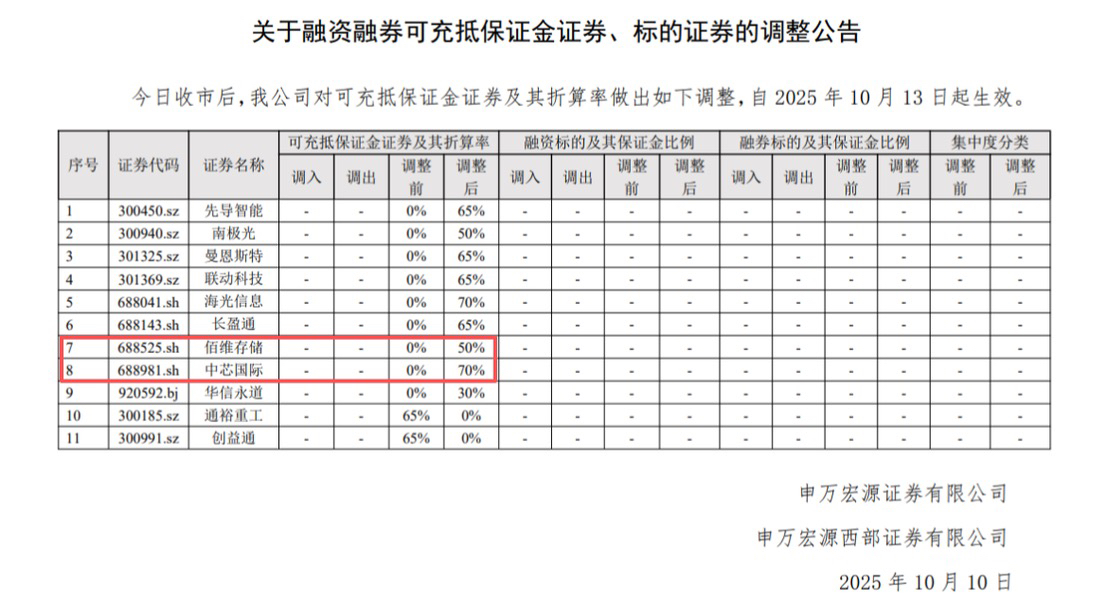 关于融资融券可充抵保证金证券、标的证券的调整公告

今日收市后，我公司对可充抵保证金证券及其折算率做出如下调整，自2025年10月13日起生效。

| 序号 | 证券代码 | 证券名称 | 可充抵保证金证券及其折算率 |  |  |  | 融资标的及其保证金比例 |  |  |  | 融券标的及其保证金比例 |  |  |  | 集中度分类 |  |
|---|---|---|---|---|---|---|---|---|---|---|---|---|---|---|---|---|
|  |  |  | 调入 | 调出 | 调整前 | 调整后 | 调入 | 调出 | 调整前 | 调整后 | 调入 | 调出 | 调整前 | 调整后 | 调整前 | 调整后 |
| 1 | 300450.sz | 先导智能 | - | - | 0% | 65% | - | - | - | - | - | - | - | - | - | - |
| 2 | 300940.sz | 南极光 | - | - | 0% | 50% | - | - | - | - | - | - | - | - | - | - |
| 3 | 301325.sz | 曼恩斯特 | - | - | 0% | 65% | - | - | - | - | - | - | - | - | - | - |
| 4 | 301369.sz | 联动科技 | - | - | 0% | 65% | - | - | - | - | - | - | - | - | - | - |
| 5 | 688041.sh | 海光信息 | - | - | 0% | 70% | - | - | - | - | - | - | - | - | - | - |
| 6 | 688143.sh | 长盈通 | - | - | 0% | 65% | - | - | - | - | - | - | - | - | - | - |
| 7 | 688525.sh | 佰维存储 | - | - | 0% | 50% | - | - | - | - | - | - | - | - | - | - |
| 8 | 688981.sh | 中芯国际 | - | - | 0% | 70% | - | - | - | - | - | - | - | - | - | - |
| 9 | 920592.bj | 华信永道 | - | - | 0% | 30% | - | - | - | - | - | - | - | - | - | - |
| 10 | 300185.sz | 通裕重工 | - | - | 65% | 0% | - | - | - | - | - | - | - | - | - | - |
| 11 | 300991.sz | 创益通 | - | - | 65% | 0% | - | - | - | - | - | - | - | - | - | - |

申万宏源证券有限公司

申万宏源西部证券有限公司

2025年10月10日